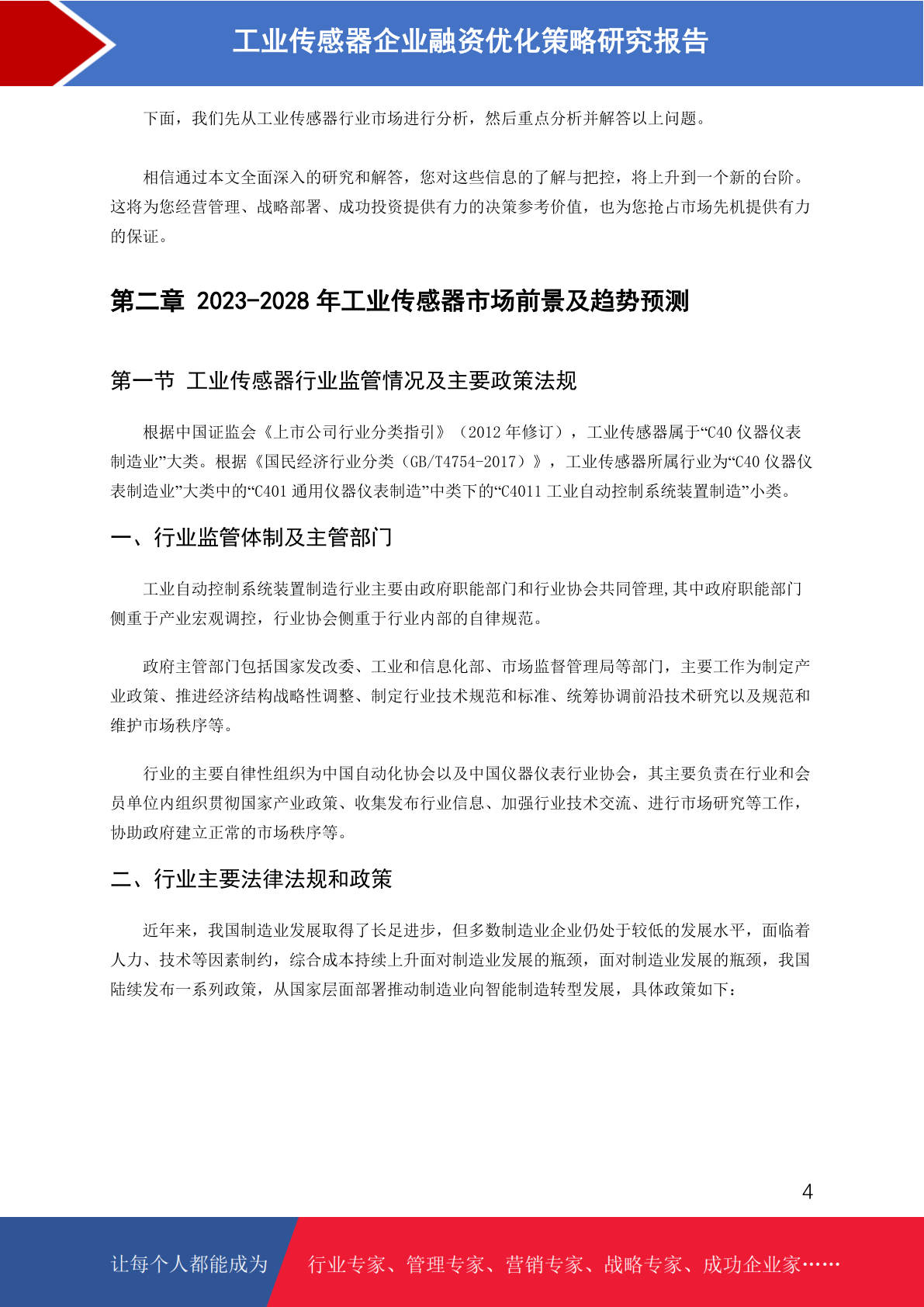 工业传感器企业融资优化策略研究报告

下面，我们先从工业传感器行业市场进行分析，然后重点分析并解答以上问题。

相信通过本文全面深入的研究和解答，您对这些信息的了解与把控，将上升到一个新的台阶。这将为您经营管理、战略部署、成功投资提供有力的决策参考价值，也为您抢占市场先机提供有力的保证。

第二章 2023-2028 年工业传感器市场前景及趋势预测

第一节 工业传感器行业监管情况及主要政策法规

根据中国证监会《上市公司行业分类指引》（2012 年修订），工业传感器属于“C40 仪器仪表制造业”大类。根据《国民经济行业分类（GB/T4754-2017）》，工业传感器所属行业为“C40 仪器仪表制造业”大类中的“C401 通用仪器仪表制造”中类下的“C4011 工业自动控制系统装置制造”小类。

一、行业监管体制及主管部门

工业自动控制系统装置制造行业主要由政府职能部门和行业协会共同管理,其中政府职能部门侧重于产业宏观调控，行业协会侧重于行业内部的自律规范。

政府主管部门包括国家发改委、工业和信息化部、市场监督管理局等部门，主要工作为制定产业政策、推进经济结构战略性调整、制定行业技术规范和标准、统筹协调前沿技术研究以及规范和维护市场秩序等。

行业的主要自律性组织为中国自动化协会以及中国仪器仪表行业协会，其主要负责在行业和会员单位内组织贯彻国家产业政策、收集发布行业信息、加强行业技术交流、进行市场研究等工作，协助政府建立正常的市场秩序等。

二、行业主要法律法规和政策

近年来，我国制造业发展取得了长足进步，但多数制造业企业仍处于较低的发展水平，面临着人力、技术等因素制约，综合成本持续上升面对制造业发展的瓶颈，面对制造业发展的瓶颈，我国陆续发布一系列政策，从国家层面部署推动制造业向智能制造转型发展，具体政策如下：

4

让每个人都能成为 行业专家、管理专家、营销专家、战略专家、成功企业家……